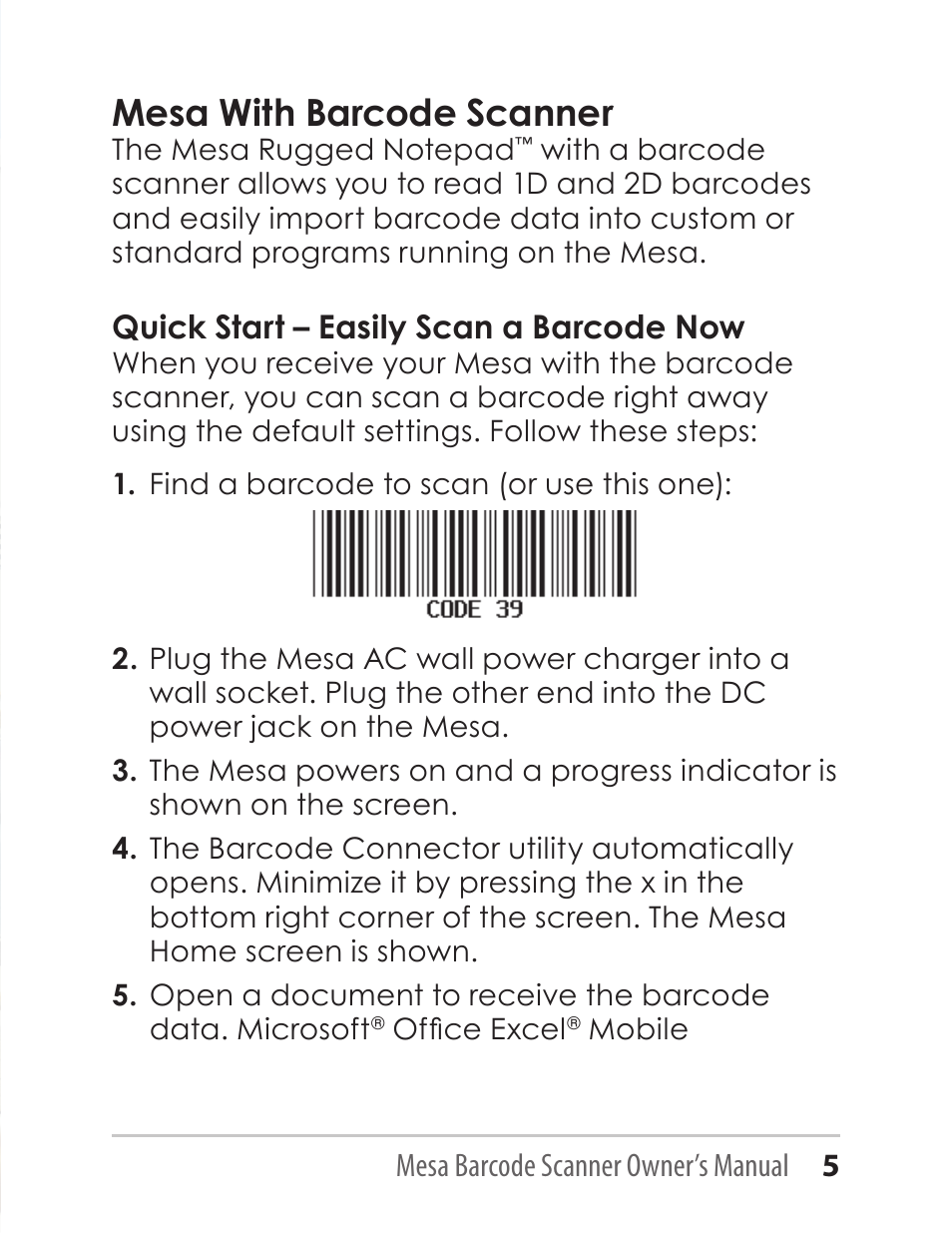 Mesa With Barcode Scanner

The Mesa Rugged Notepad™ with a barcode scanner allows you to read 1D and 2D barcodes and easily import barcode data into custom or standard programs running on the Mesa.

Quick Start – Easily Scan a Barcode Now

When you receive your Mesa with the barcode scanner, you can scan a barcode right away using the default settings. Follow these steps:

1. Find a barcode to scan (or use this one):

CODE 39

2. Plug the Mesa AC wall power charger into a wall socket. Plug the other end into the DC power jack on the Mesa.

3. The Mesa powers on and a progress indicator is shown on the screen.

4. The Barcode Connector utility automatically opens. Minimize it by pressing the x in the bottom right corner of the screen. The Mesa Home screen is shown.

5. Open a document to receive the barcode data. Microsoft® Office Excel® Mobile

Mesa Barcode Scanner Owner's Manual 5